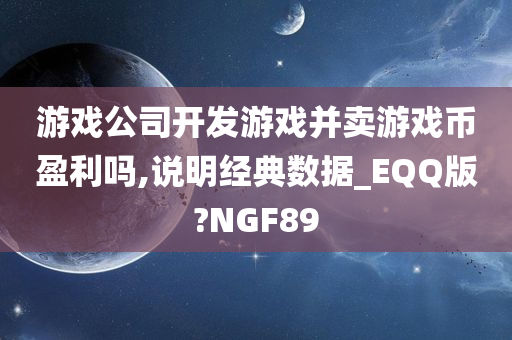 游戏公司开发游戏并卖游戏币盈利吗,说明经典数据_EQQ版?NGF89